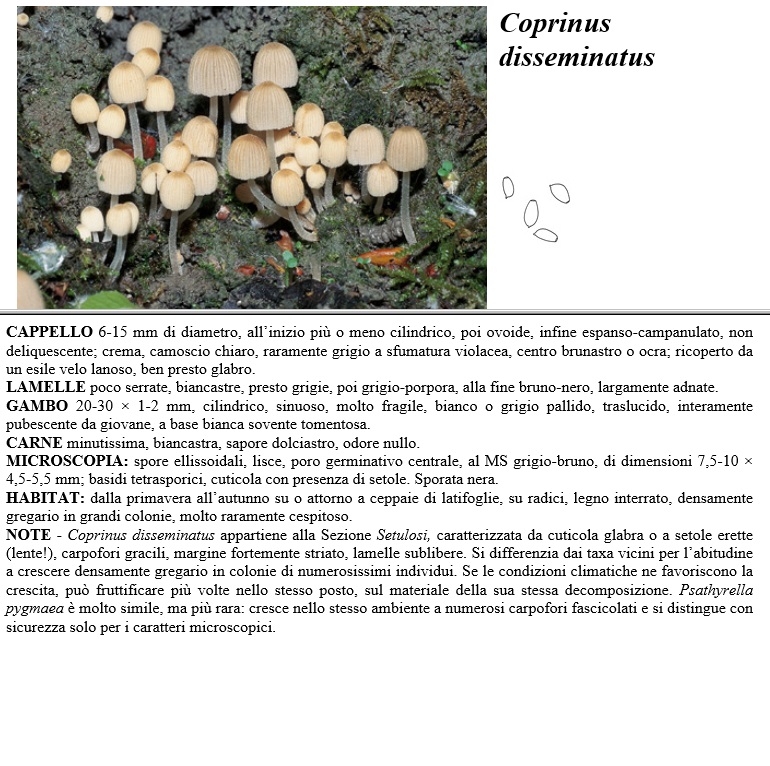 Coprinus disseminatus

CAPPELLO 6-15 mm di diametro, all'inizio più o meno cilindrico, poi ovoide, infine espanso-campanulato, non deliquescente; crema, camoscio chiaro, raramente grigio a sfumatura violacea, centro brunastro o ocra; ricoperto da un esile velo lanoso, ben presto glabro.
LAMELLE poco serrate, biancastre, presto grigie, poi grigio-porpora, alla fine bruno-nero, largamente adnate.
GAMBO 20-30 × 1-2 mm, cilindrico, sinuoso, molto fragile, bianco o grigio pallido, traslucido, interamente pubescente da giovane, a base bianca sovente tomentosa.
CARNE minutissima, biancastra, sapore dolciastro, odore nullo.
MICROSCOPIA: spore ellissoidali, lisce, poro germinativo centrale, al MS grigio-bruno, di dimensioni 7,5-10 × 4,5-5,5 mm; basidi tetrasporici, cuticola con presenza di setole. Sporata nera.
HABITAT: dalla primavera all'autunno su o attorno a ceppaie di latifoglie, su radici, legno interrato, densamente gregario in grandi colonie, molto raramente cespitoso.
NOTE - Coprinus disseminatus appartiene alla Sezione Setulosi, caratterizzata da cuticola glabra o a setole erette (lente!), carpofori gracili, margine fortemente striato, lamelle sublibere. Si differenzia dai taxa vicini per l'abitudine a crescere densamente gregario in colonie di numerosissimi individui. Se le condizioni climatiche ne favoriscono la crescita, può fruttificare più volte nello stesso posto, sul materiale della sua stessa decomposizione. Psathyrella pygmaea è molto simile, ma più rara: cresce nello stesso ambiente a numerosi carpofori fascicolati e si distingue con sicurezza solo per i caratteri microscopici.